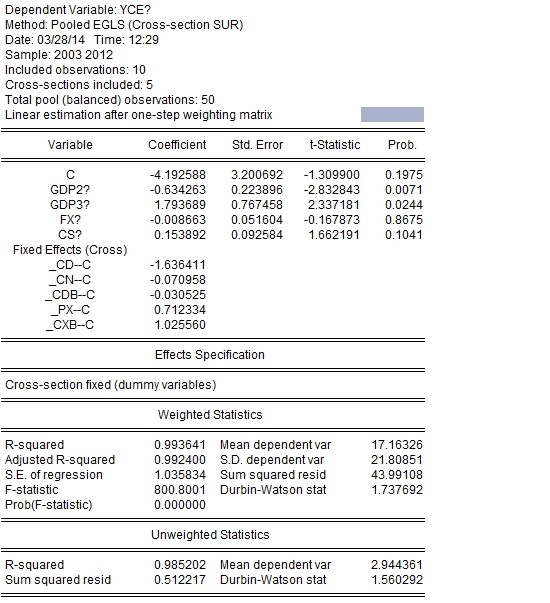 Dependent Variable: YCE?
Method: Pooled EGLS (Cross-section SUR)
Date: 03/28/14 Time: 12:29
Sample: 2003 2012
Included observations: 10
Cross-sections included: 5
Total pool (balanced) observations: 50
Linear estimation after one-step weighting matrix

| Variable | Coefficient | Std. Error | t-Statistic | Prob. |
|---|---|---|---|---|
| C | -4.192588 | 3.200692 | -1.309900 | 0.1975 |
| GDP2? | -0.634263 | 0.223896 | -2.832843 | 0.0071 |
| GDP3? | 1.793689 | 0.767458 | 2.337181 | 0.0244 |
| FX? | -0.008663 | 0.051604 | -0.167873 | 0.8675 |
| CS? | 0.153892 | 0.092584 | 1.662191 | 0.1041 |
| Fixed Effects (Cross) | | | | |
| _CD--C | -1.636411 | | | |
| _CN--C | -0.070958 | | | |
| _CDB--C | -0.030525 | | | |
| _PX--C | 0.712334 | | | |
| _CXB--C | 1.025560 | | | |

Effects Specification

Cross-section fixed (dummy variables)

Weighted Statistics

| | | | |
|---|---|---|---|
| R-squared | 0.993641 | Mean dependent var | 17.16326 |
| Adjusted R-squared | 0.992400 | S.D. dependent var | 21.80851 |
| S.E. of regression | 1.035834 | Sum squared resid | 43.99108 |
| F-statistic | 800.8001 | Durbin-Watson stat | 1.737692 |
| Prob(F-statistic) | 0.000000 | | |

Unweighted Statistics

| | | | |
|---|---|---|---|
| R-squared | 0.985202 | Mean dependent var | 2.944361 |
| Sum squared resid | 0.512217 | Durbin-Watson stat | 1.560292 |